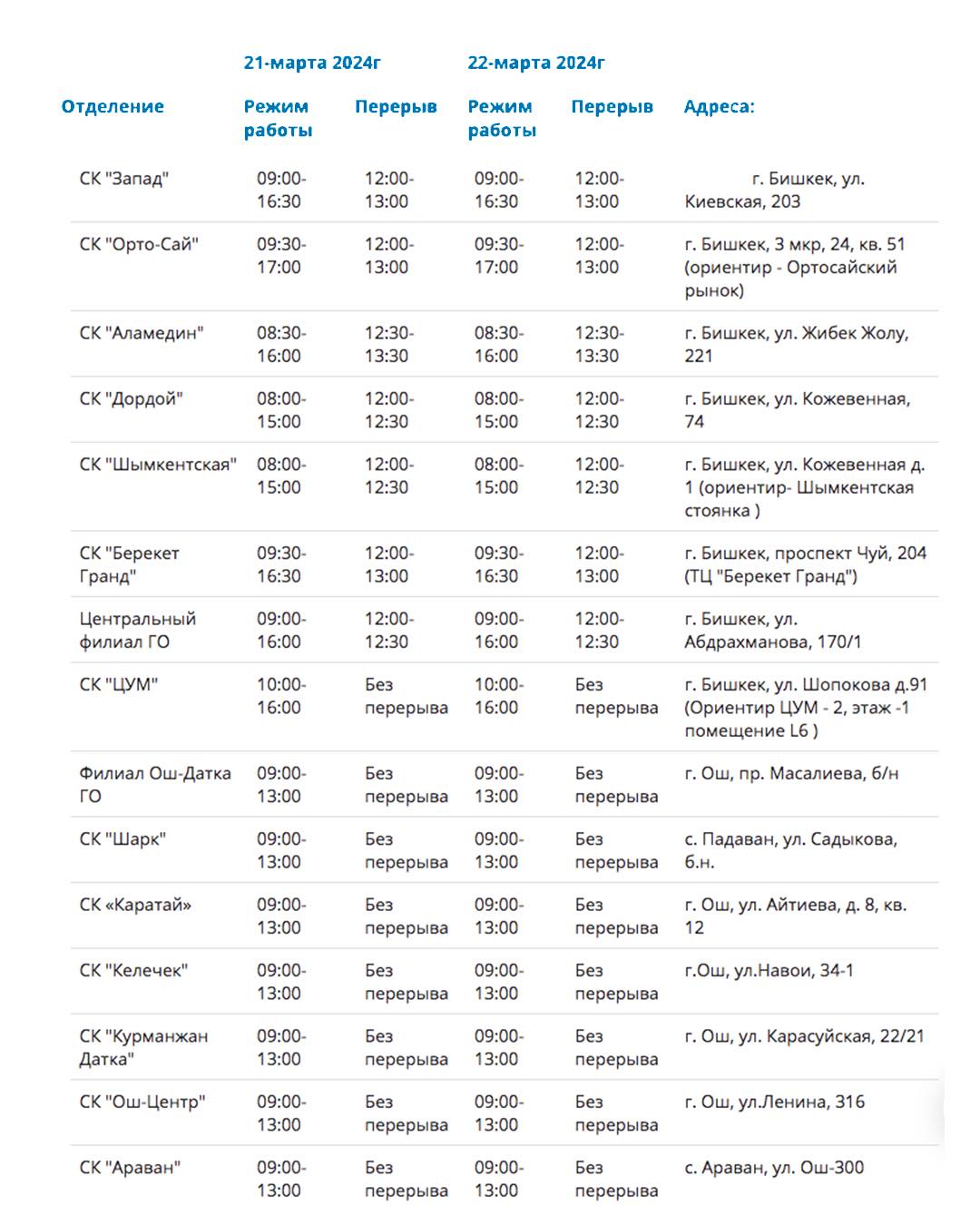 |  | 21-марта 2024г |  | 22-марта 2024г |  |  |
|---|---|---|---|---|---|
| Отделение | Режим работы | Перерыв | Режим работы | Перерыв | Адреса: |
| СК "Запад" | 09:00-16:30 | 12:00-13:00 | 09:00-16:30 | 12:00-13:00 | г. Бишкек, ул. Киевская, 203 |
| СК "Орто-Сай" | 09:30-17:00 | 12:00-13:00 | 09:30-17:00 | 12:00-13:00 | г. Бишкек, 3 мкр, 24, кв. 51 (ориентир - Ортосайский рынок) |
| СК "Аламедин" | 08:30-16:00 | 12:30-13:30 | 08:30-16:00 | 12:30-13:30 | г. Бишкек, ул. Жибек Жолу, 221 |
| СК "Дордой" | 08:00-15:00 | 12:00-12:30 | 08:00-15:00 | 12:00-12:30 | г. Бишкек, ул. Кожевенная, 74 |
| СК "Шымкентская" | 08:00-15:00 | 12:00-12:30 | 08:00-15:00 | 12:00-12:30 | г. Бишкек, ул. Кожевенная д. 1 (ориентир- Шымкентская стоянка ) |
| СК "Берекет Гранд" | 09:30-16:30 | 12:00-13:00 | 09:30-16:30 | 12:00-13:00 | г. Бишкек, проспект Чуй, 204 (ТЦ "Берекет Гранд") |
| Центральный филиал ГО | 09:00-16:00 | 12:00-12:30 | 09:00-16:00 | 12:00-12:30 | г. Бишкек, ул. Абдрахманова, 170/1 |
| СК "ЦУМ" | 10:00-16:00 | Без перерыва | 10:00-16:00 | Без перерыва | г. Бишкек, ул. Шопокова д.91 (Ориентир ЦУМ - 2, этаж -1 помещение L6 ) |
| Филиал Ош-Датка ГО | 09:00-13:00 | Без перерыва | 09:00-13:00 | Без перерыва | г. Ош, пр. Масалиева, б/н |
| СК "Шарк" | 09:00-13:00 | Без перерыва | 09:00-13:00 | Без перерыва | с. Падаван, ул. Садыкова, б.н. |
| СК «Каратай» | 09:00-13:00 | Без перерыва | 09:00-13:00 | Без перерыва | г. Ош, ул. Айтиева, д. 8, кв. 12 |
| СК "Келечек" | 09:00-13:00 | Без перерыва | 09:00-13:00 | Без перерыва | г.Ош, ул.Навои, 34-1 |
| СК "Курманжан Датка" | 09:00-13:00 | Без перерыва | 09:00-13:00 | Без перерыва | г. Ош, ул. Карасуйская, 22/21 |
| СК "Ош-Центр" | 09:00-13:00 | Без перерыва | 09:00-13:00 | Без перерыва | г. Ош, ул.Ленина, 316 |
| СК "Араван" | 09:00-13:00 | Без перерыва | 09:00-13:00 | Без перерыва | с. Араван, ул. Ош-300 |